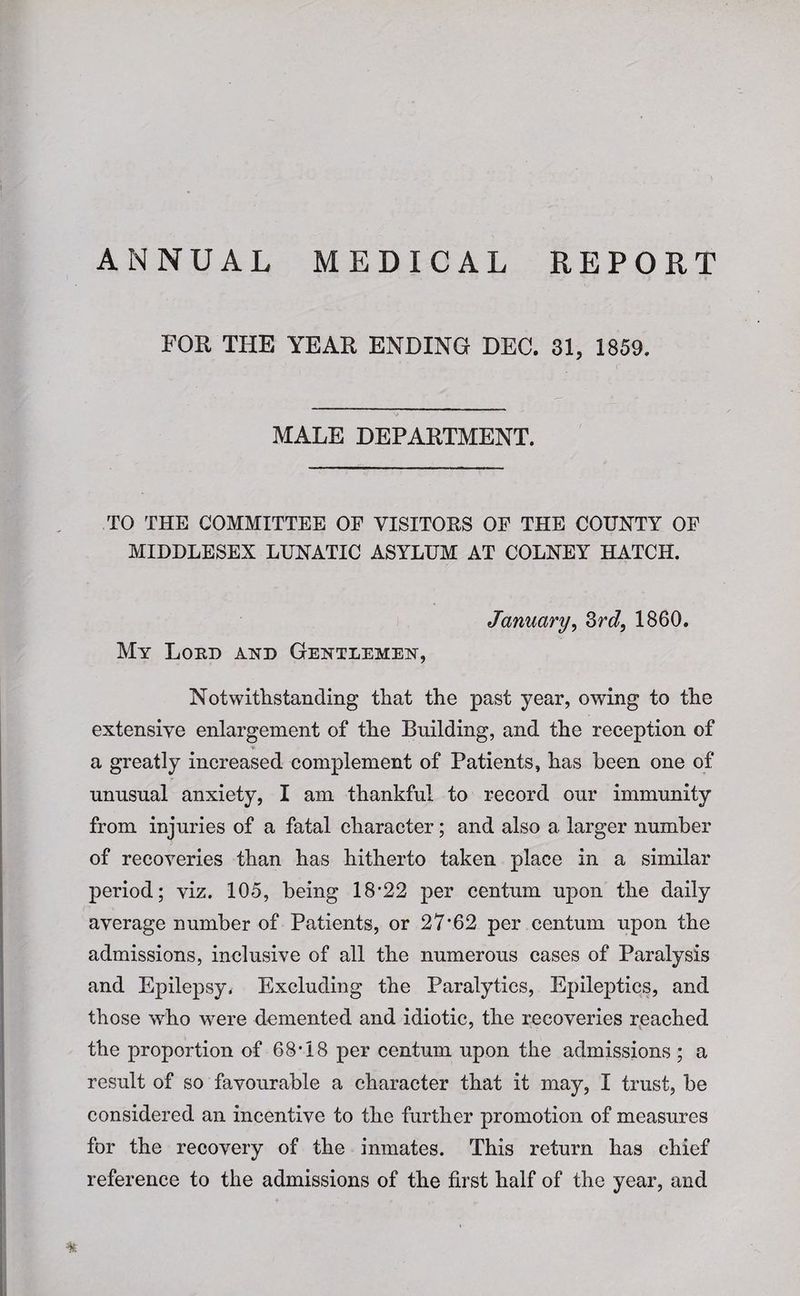 ANNUAL MEDICAL REPORT

FOR THE YEAR ENDING DEC. 31, 1859.

MALE DEPARTMENT.

TO THE COMMITTEE OF VISITORS OF THE COUNTY OF MIDDLESEX LUNATIC ASYLUM AT COLNEY HATCH.

January, 3rd, 1860.

My Lord and Gentlemen,

Notwithstanding that the past year, owing to the extensive enlargement of the Building, and the reception of a greatly increased complement of Patients, has been one of unusual anxiety, I am thankful to record our immunity from injuries of a fatal character; and also a larger number of recoveries than has hitherto taken place in a similar period; viz. 105, being 18·22 per centum upon the daily average number of Patients, or 27·62 per centum upon the admissions, inclusive of all the numerous cases of Paralysis and Epilepsy. Excluding the Paralytics, Epileptics, and those who were demented and idiotic, the recoveries reached the proportion of 68·18 per centum upon the admissions; a result of so favourable a character that it may, I trust, be considered an incentive to the further promotion of measures for the recovery of the inmates. This return has chief reference to the admissions of the first half of the year, and